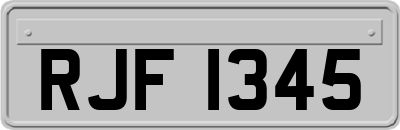 RJF 1345